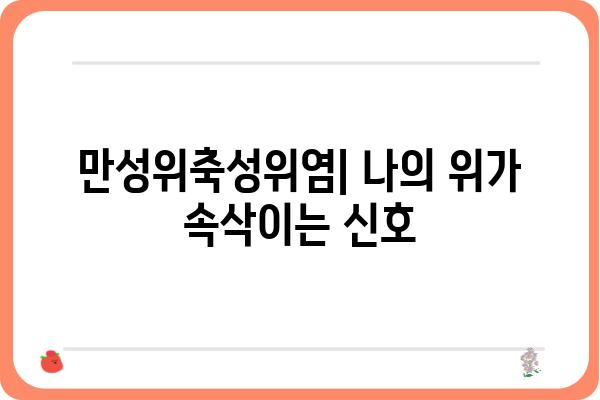 만성위축성위염| 나의 위가 속삭이는 신호